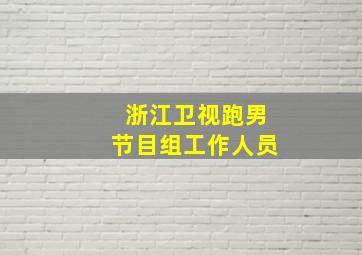 浙江卫视跑男
节目组工作人员